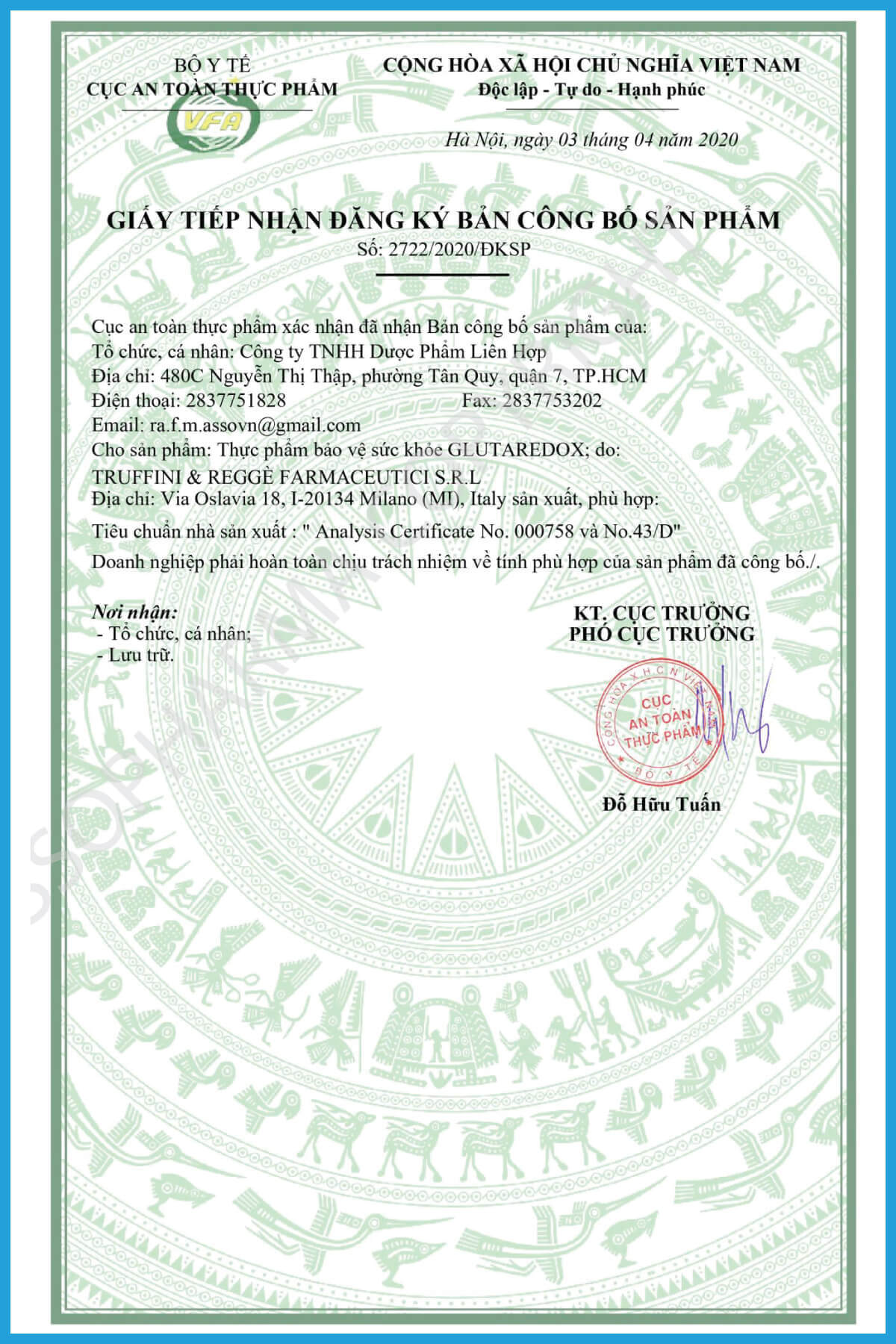 BỘ Y TẾ
CỤC AN TOÀN THỰC PHẨM

VFA

CỘNG HÒA XÃ HỘI CHỦ NGHĨA VIỆT NAM
Độc lập - Tự do - Hạnh phúc

Hà Nội, ngày 03 tháng 04 năm 2020

GIẤY TIẾP NHẬN ĐĂNG KÝ BẢN CÔNG BỐ SẢN PHẨM
Số: 2722/2020/ĐKSP

Cục an toàn thực phẩm xác nhận đã nhận Bản công bố sản phẩm của:
Tổ chức, cá nhân: Công ty TNHH Dược Phẩm Liên Hợp
Địa chỉ: 480C Nguyễn Thị Thập, phường Tân Quy, quận 7, TP.HCM
Điện thoại: 2837751828 Fax: 2837753202
Email: ra.f.m.assovn@gmail.com
Cho sản phẩm: Thực phẩm bảo vệ sức khỏe GLUTAREDOX; do:
TRUFFINI & REGGÈ FARMACEUTICI S.R.L
Địa chỉ: Via Oslavia 18, I-20134 Milano (MI), Italy sản xuất, phù hợp:
Tiêu chuẩn nhà sản xuất : " Analysis Certificate No. 000758 và No.43/D"
Doanh nghiệp phải hoàn toàn chịu trách nhiệm về tính phù hợp của sản phẩm đã công bố./.

Nơi nhận:
- Tổ chức, cá nhân;
- Lưu trữ.

KT. CỤC TRƯỞNG
PHÓ CỤC TRƯỞNG

CỘNG HÒA X.H.C.N VIỆT NAM
CỤC AN TOÀN THỰC PHẨM
BỘ Y TẾ

Đỗ Hữu Tuấn